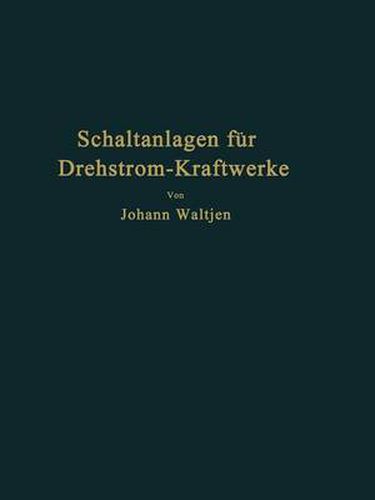 Schaltanlagen für Drehstrom-Kraftwerke

Von

Johann Waltjen